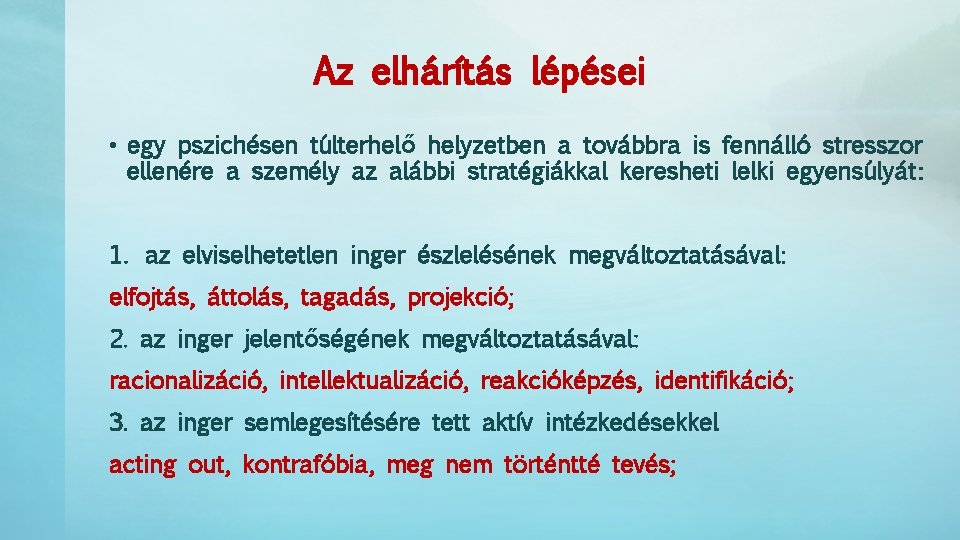 Az elhárítás lépései

• egy pszichésen túlterhelő helyzetben a továbbra is fennálló stresszor ellenére a személy az alábbi stratégiákkal keresheti lelki egyensúlyát:

1. az elviselhetetlen inger észlelésének megváltoztatásával:

elfojtás, áttolás, tagadás, projekció;

2. az inger jelentőségének megváltoztatásával:

racionalizáció, intellektualizáció, reakcióképzés, identifikáció;

3. az inger semlegesítésére tett aktív intézkedésekkel

acting out, kontrafóbia, meg nem történtté tevés;